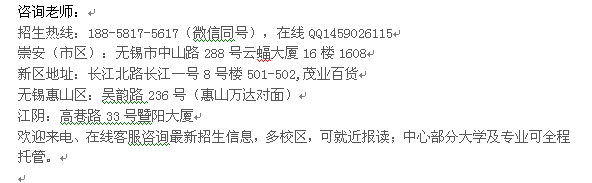 咨询老师：
招生热线：188-5817-5617（微信同号），在线 QQ1459026115
崇安（市区）：无锡市中山路 288 号云蝠大厦 16 楼 1608
新区地址：长江北路长江一号 8 号楼 501-502,茂业百货
无锡惠山区：吴韵路 236 号（惠山万达对面）
江阴：高巷路 33 号暨阳大厦
欢迎来电、在线客服咨询最新招生信息，多校区，可就近报读；中心部分大学及专业可全程托管。